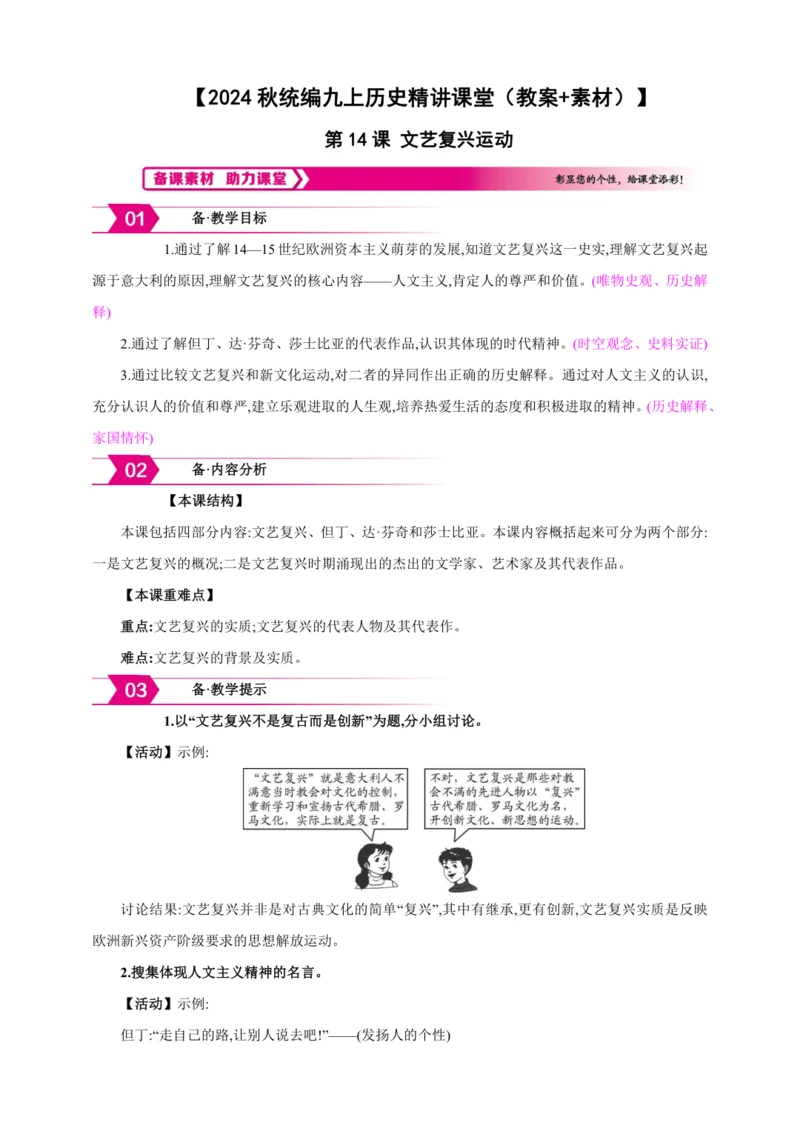 【2024 秋统编九上历史精讲课堂（教案+素材）】

第 14 课 文艺复兴运动

备课素材 助力课堂

彰显您的个性，给课堂添彩！

01 备·教学目标

1.通过了解 14—15 世纪欧洲资本主义萌芽的发展,知道文艺复兴这一史实,理解文艺复兴起源于意大利的原因,理解文艺复兴的核心内容——人文主义,肯定人的尊严和价值。(唯物史观、历史解释)

2.通过了解但丁、达·芬奇、莎士比亚的代表作品,认识其体现的时代精神。(时空观念、史料实证)

3.通过比较文艺复兴和新文化运动,对二者的异同作出正确的历史解释。通过对人文主义的认识,充分认识人的价值和尊严,建立乐观进取的人生观,培养热爱生活的态度和积极进取的精神。(历史解释、家国情怀)

02 备·内容分析

【本课结构】

本课包括四部分内容:文艺复兴、但丁、达·芬奇和莎士比亚。本课内容概括起来可分为两个部分:一是文艺复兴的概况;二是文艺复兴时期涌现出的杰出的文学家、艺术家及其代表作品。

【本课重难点】

重点:文艺复兴的实质;文艺复兴的代表人物及其代表作。

难点:文艺复兴的背景及实质。

03 备·教学提示

1.以“文艺复兴不是复古而是创新”为题,分小组讨论。

【活动】示例:

“文艺复兴”就是意大利人不满意当时教会对文化的控制,重新学习和宣扬古代希腊、罗马文化,实际上就是复古。

不对,文艺复兴是那些对教会不满的先进人物以“复兴”古代希腊、罗马文化为名,开创新文化、新思想的运动。

讨论结果:文艺复兴并非是对古典文化的简单“复兴”,其中有继承,更有创新,文艺复兴实质是反映欧洲新兴资产阶级要求的思想解放运动。

2.搜集体现人文主义精神的名言。

【活动】示例:

但丁:“走自己的路,让别人说去吧!”——(发扬人的个性)